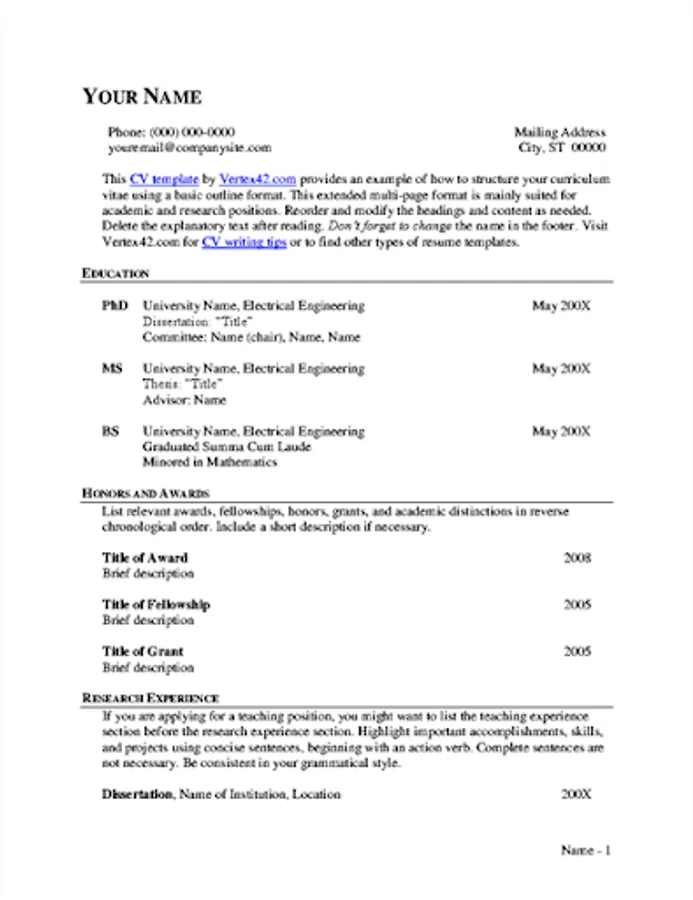 YOUR NAME

Phone: (000) 000-0000
youremail@companysite.com

Mailing Address
City, ST 00000

This CV template by Vertex42.com provides an example of how to structure your curriculum vitae using a basic outline format. This extended multi-page format is mainly suited for academic and research positions. Reorder and modify the headings and content as needed. Delete the explanatory text after reading. Don't forget to change the name in the footer. Visit Vertex42.com for CV writing tips or to find other types of resume templates.

EDUCATION

PhD University Name, Electrical Engineering May 200X
Dissertation: "Title"
Committee: Name (chair), Name, Name

MS University Name, Electrical Engineering May 200X
Thesis: "Title"
Advisor: Name

BS University Name, Electrical Engineering May 200X
Graduated Summa Cum Laude
Minored in Mathematics

HONORS AND AWARDS

List relevant awards, fellowships, honors, grants, and academic distinctions in reverse chronological order. Include a short description if necessary.

Title of Award 2008
Brief description

Title of Fellowship 2005
Brief description

Title of Grant 2005
Brief description

RESEARCH EXPERIENCE

If you are applying for a teaching position, you might want to list the teaching experience section before the research experience section. Highlight important accomplishments, skills, and projects using concise sentences, beginning with an action verb. Complete sentences are not necessary. Be consistent in your grammatical style.

Dissertation, Name of Institution, Location 200X

Name - 1